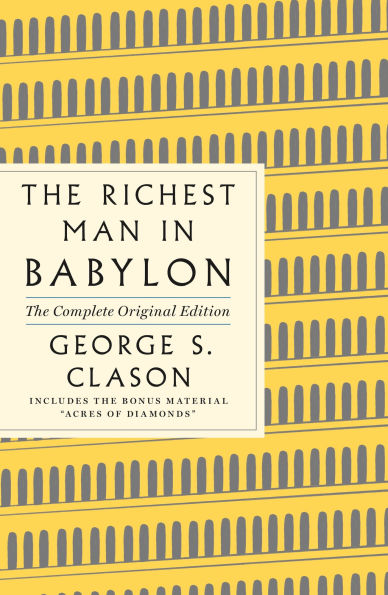 THE RICHEST MAN IN BABYLON

The Complete Original Edition

GEORGE S. CLASON

INCLUDES THE BONUS MATERIAL "ACRES OF DIAMONDS"